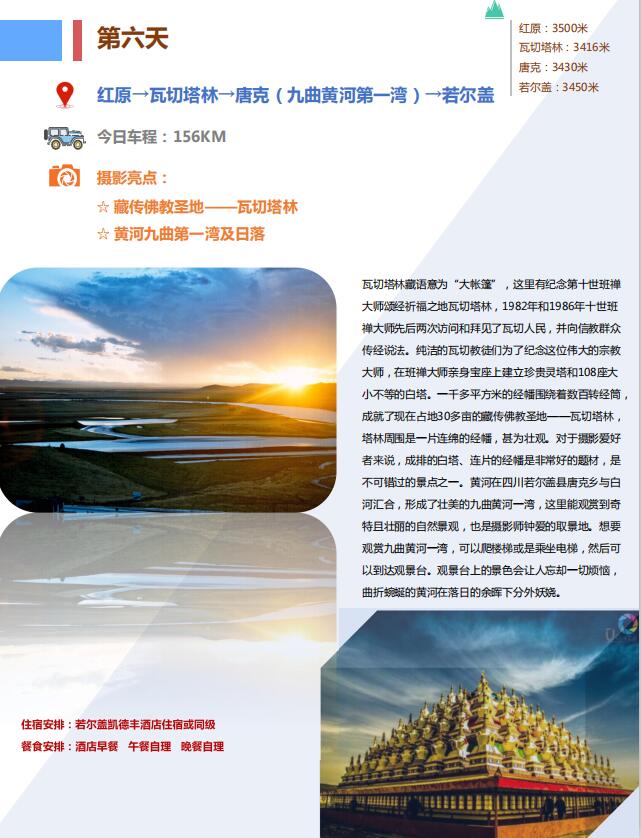 第六天

红原：3500米
瓦切塔林：3416米
唐克：3430米
若尔盖：3450米

红原→瓦切塔林→唐克（九曲黄河第一湾）→若尔盖

今日车程：156KM

摄影亮点：
☆ 藏传佛教圣地——瓦切塔林
☆ 黄河九曲第一湾及日落

瓦切塔林藏语意为“大帐篷”，这里有纪念第十世班禅大师颂经祈福之地瓦切塔林，1982年和1986年十世班禅大师先后两次访问和拜见了瓦切人民，并向信教群众传经说法。纯洁的瓦切教徒们为了纪念这位伟大的宗教大师，在班禅大师亲身宝座上建立珍贵灵塔和108座大小不等的白塔。一千多平方米的经幡围绕着数百转经筒，成就了现在占地30多亩的藏传佛教圣地——瓦切塔林，塔林周围是一片连绵的经幡，甚为壮观。对于摄影爱好者来说，成排的白塔、连片的经幡是非常好的题材，是不可错过的景点之一。黄河在四川若尔盖县唐克乡与白河汇合，形成了壮美的九曲黄河一湾，这里能观赏到奇特且壮丽的自然景观，也是摄影师钟爱的取景地。想要观赏九曲黄河一湾，可以爬楼梯或是乘坐电梯，然后可以到达观景台。观景台上的景色会让人忘却一切烦恼，曲折蜿蜒的黄河在落日的余晖下分外妖娆。

住宿安排：若尔盖凯德丰酒店住宿或同级
餐食安排：酒店早餐 午餐自理 晚餐自理